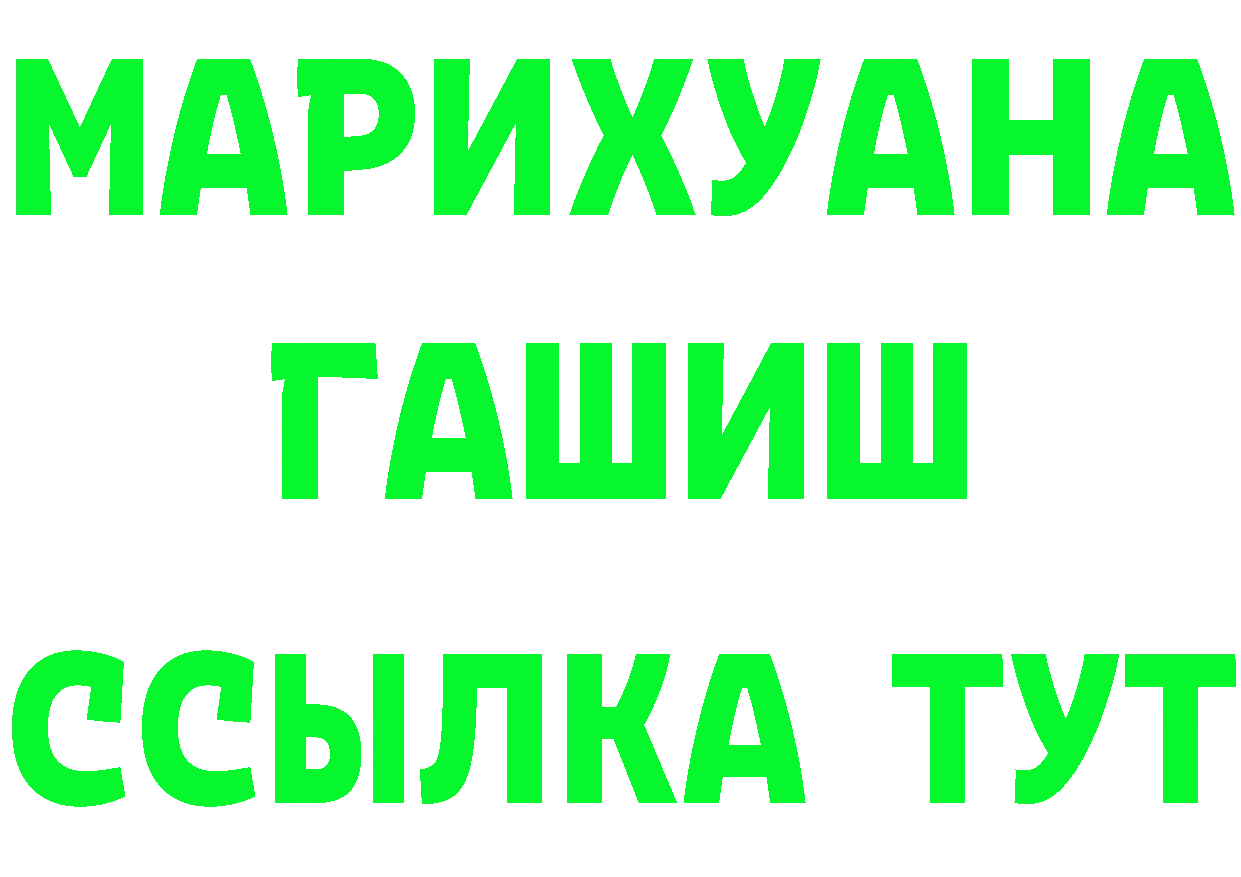 МАРИХУАНА
ГАШИШ
ССЫЛКА ТУТ